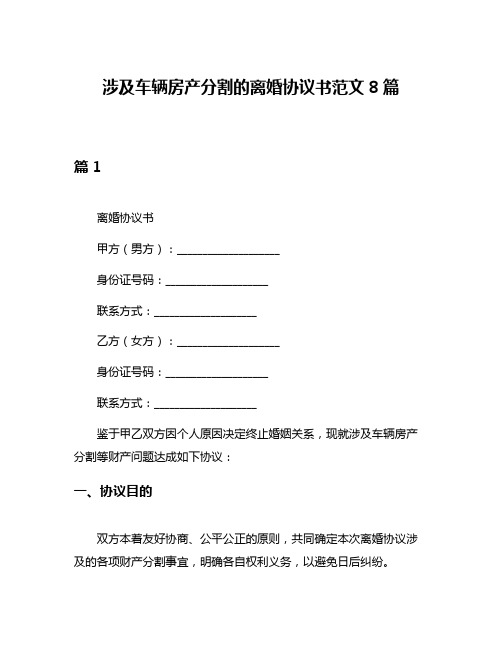 涉及车辆房产分割的离婚协议书范文 8 篇

篇 1

离婚协议书

甲方（男方）：__________________

身份证号码：__________________

联系方式：__________________

乙方（女方）：__________________

身份证号码：__________________

联系方式：__________________

鉴于甲乙双方因个人原因决定终止婚姻关系，现就涉及车辆房产分割等财产问题达成如下协议：

一、协议目的

双方本着友好协商、公平公正的原则，共同确定本次离婚协议涉及的各项财产分割事宜，明确各自权利义务，以避免日后纠纷。